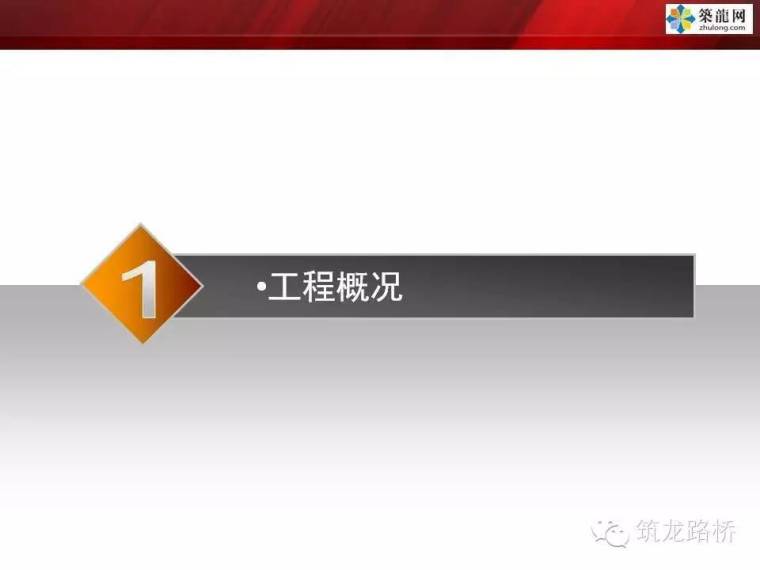 築龍网
zhulong.com

1

•工程概况

筑龙路桥